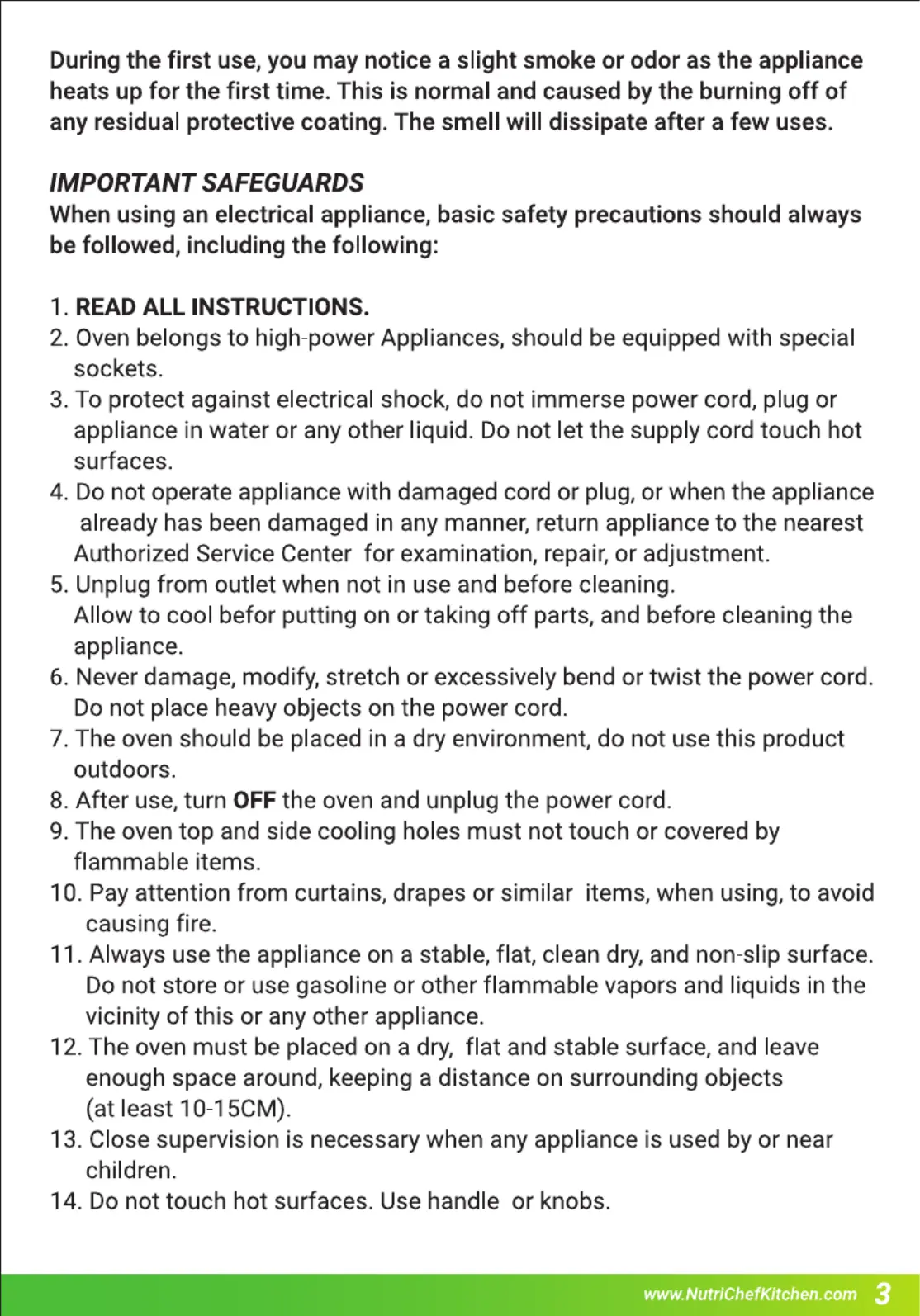 During the first use, you may notice a slight smoke or odor as the appliance heats up for the first time. This is normal and caused by the burning off of any residual protective coating. The smell will dissipate after a few uses.

IMPORTANT SAFEGUARDS
When using an electrical appliance, basic safety precautions should always be followed, including the following:

1. READ ALL INSTRUCTIONS.
2. Oven belongs to high-power Appliances, should be equipped with special sockets.
3. To protect against electrical shock, do not immerse power cord, plug or appliance in water or any other liquid. Do not let the supply cord touch hot surfaces.
4. Do not operate appliance with damaged cord or plug, or when the appliance already has been damaged in any manner, return appliance to the nearest Authorized Service Center for examination, repair, or adjustment.
5. Unplug from outlet when not in use and before cleaning. Allow to cool befor putting on or taking off parts, and before cleaning the appliance.
6. Never damage, modify, stretch or excessively bend or twist the power cord. Do not place heavy objects on the power cord.
7. The oven should be placed in a dry environment, do not use this product outdoors.
8. After use, turn OFF the oven and unplug the power cord.
9. The oven top and side cooling holes must not touch or covered by flammable items.
10. Pay attention from curtains, drapes or similar items, when using, to avoid causing fire.
11. Always use the appliance on a stable, flat, clean dry, and non-slip surface. Do not store or use gasoline or other flammable vapors and liquids in the vicinity of this or any other appliance.
12. The oven must be placed on a dry, flat and stable surface, and leave enough space around, keeping a distance on surrounding objects (at least 10-15CM).
13. Close supervision is necessary when any appliance is used by or near children.
14. Do not touch hot surfaces. Use handle or knobs.

www.NutriChefKitchen.com 3